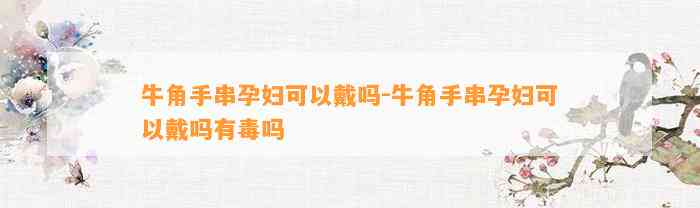 牛角手串孕妇可以戴吗-牛角手串孕妇可以戴吗有毒吗